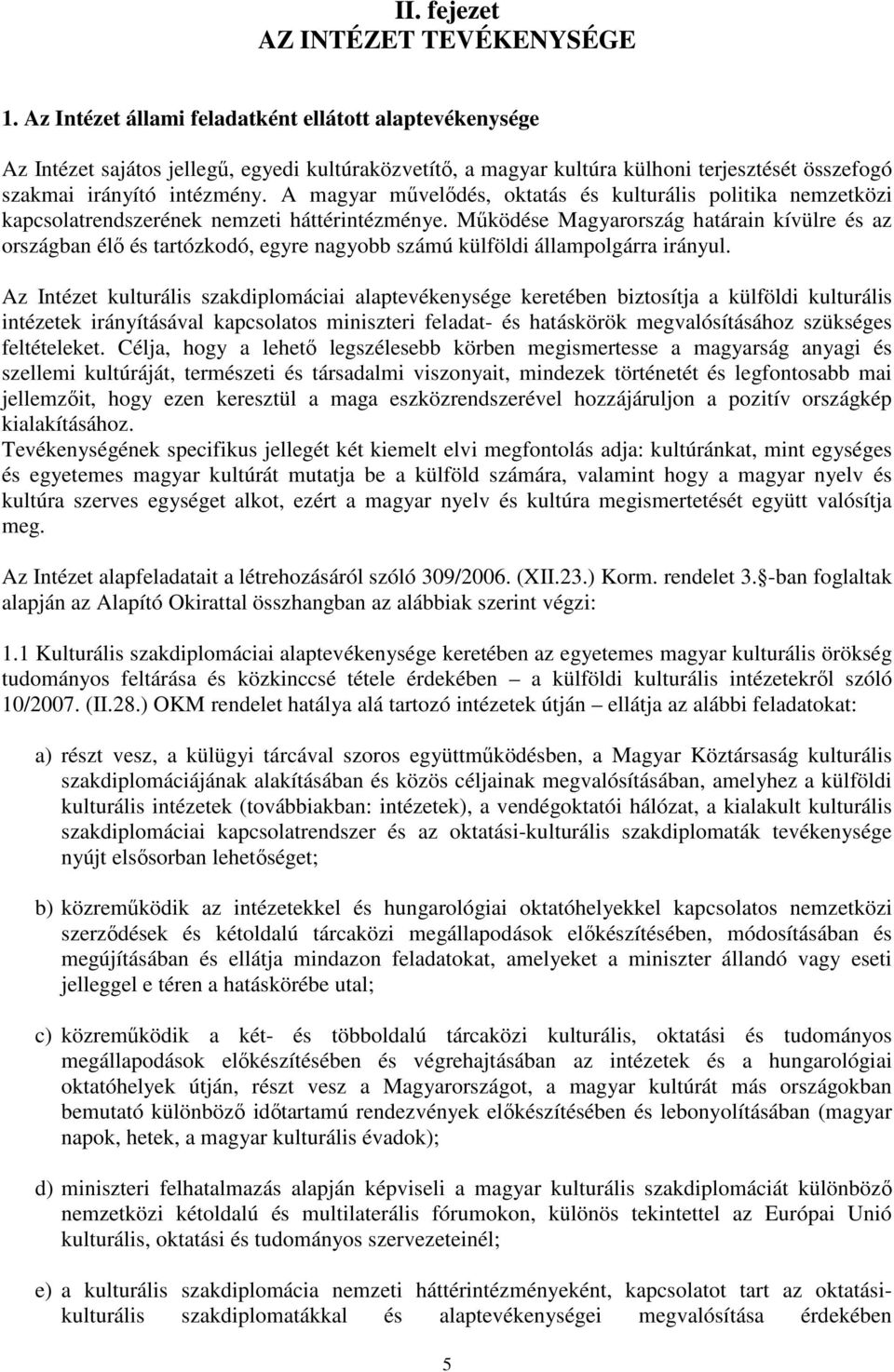 II. fejezet
AZ INTÉZET TEVÉKENYSÉGE

1. Az Intézet állami feladatként ellátott alaptevékenysége

Az Intézet sajátos jellegű, egyedi kultúraközvetítő, a magyar kultúra külhoni terjesztését összefogó szakmai irányító intézmény. A magyar művelődés, oktatás és kulturális politika nemzetközi kapcsolatrendszerének nemzeti háttérintézménye. Működése Magyarország határain kívülre és az országban élő és tartózkodó, egyre nagyobb számú külföldi állampolgárra irányul.

Az Intézet kulturális szakdiplomáciai alaptevékenysége keretében biztosítja a külföldi kulturális intézetek irányításával kapcsolatos miniszteri feladat- és hatáskörök megvalósításához szükséges feltételeket. Célja, hogy a lehető legszélesebb körben megismertesse a magyarság anyagi és szellemi kultúráját, természeti és társadalmi viszonyait, mindezek történetét és legfontosabb mai jellemzőit, hogy ezen keresztül a maga eszközrendszerével hozzájáruljon a pozitív országkép kialakításához.
Tevékenységének specifikus jellegét két kiemelt elvi megfontolás adja: kultúránkat, mint egységes és egyetemes magyar kultúrát mutatja be a külföld számára, valamint hogy a magyar nyelv és kultúra szerves egységet alkot, ezért a magyar nyelv és kultúra megismertetését együtt valósítja meg.

Az Intézet alapfeladatait a létrehozásáról szóló 309/2006. (XII.23.) Korm. rendelet 3. -ban foglaltak alapján az Alapító Okirattal összhangban az alábbiak szerint végzi:

1.1 Kulturális szakdiplomáciai alaptevékenysége keretében az egyetemes magyar kulturális örökség tudományos feltárása és közkinccsé tétele érdekében – a külföldi kulturális intézetekről szóló 10/2007. (II.28.) OKM rendelet hatálya alá tartozó intézetek útján – ellátja az alábbi feladatokat:

a) részt vesz, a külügyi tárcával szoros együttműködésben, a Magyar Köztársaság kulturális szakdiplomáciájának alakításában és közös céljainak megvalósításában, amelyhez a külföldi kulturális intézetek (továbbiakban: intézetek), a vendégoktatói hálózat, a kialakult kulturális szakdiplomáciai kapcsolatrendszer és az oktatási-kulturális szakdiplomaták tevékenysége nyújt elsősorban lehetőséget;

b) közreműködik az intézetekkel és hungarológiai oktatóhelyekkel kapcsolatos nemzetközi szerződések és kétoldalú tárcaközi megállapodások előkészítésében, módosításában és megújításában és ellátja mindazon feladatokat, amelyeket a miniszter állandó vagy eseti jelleggel e téren a hatáskörébe utal;

c) közreműködik a két- és többoldalú tárcaközi kulturális, oktatási és tudományos megállapodások előkészítésében és végrehajtásában az intézetek és a hungarológiai oktatóhelyek útján, részt vesz a Magyarországot, a magyar kultúrát más országokban bemutató különböző időtartamú rendezvények előkészítésében és lebonyolításában (magyar napok, hetek, a magyar kulturális évadok);

d) miniszteri felhatalmazás alapján képviseli a magyar kulturális szakdiplomáciát különböző nemzetközi kétoldalú és multilaterális fórumokon, különös tekintettel az Európai Unió kulturális, oktatási és tudományos szervezeteinél;

e) a kulturális szakdiplomácia nemzeti háttérintézményeként, kapcsolatot tart az oktatási-kulturális szakdiplomatákkal és alaptevékenységei megvalósítása érdekében

5